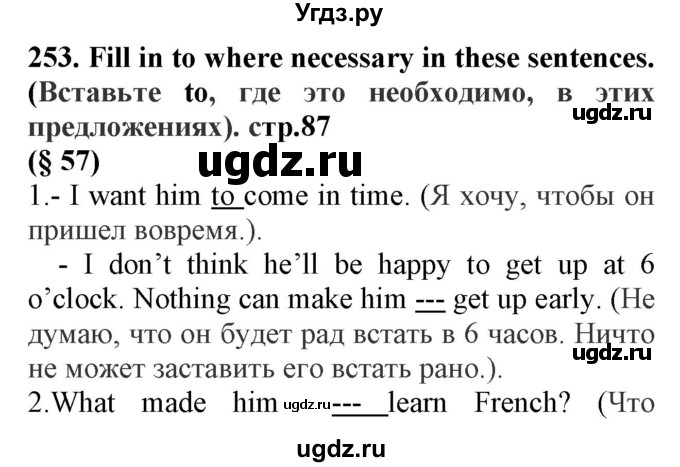 Угдз.ру

253. Fill in to where necessary in these sentences. (Вставьте to, где это необходимо, в этих предложениях). стр.87 ugdz.ru

(§ 57) ugdz.ru

1.- I want him to come in time. (Я хочу, чтобы он пришел вовремя.).

- I don’t think he’ll be happy to get up at 6 o’clock. Nothing can make him --- get up early. (Не думаю, что он будет рад встать в 6 часов. Ничто не может заставить его встать рано.). ugdz.ru

2.What made him ugdz.ru --- learn French? (Что

ugdz.ru